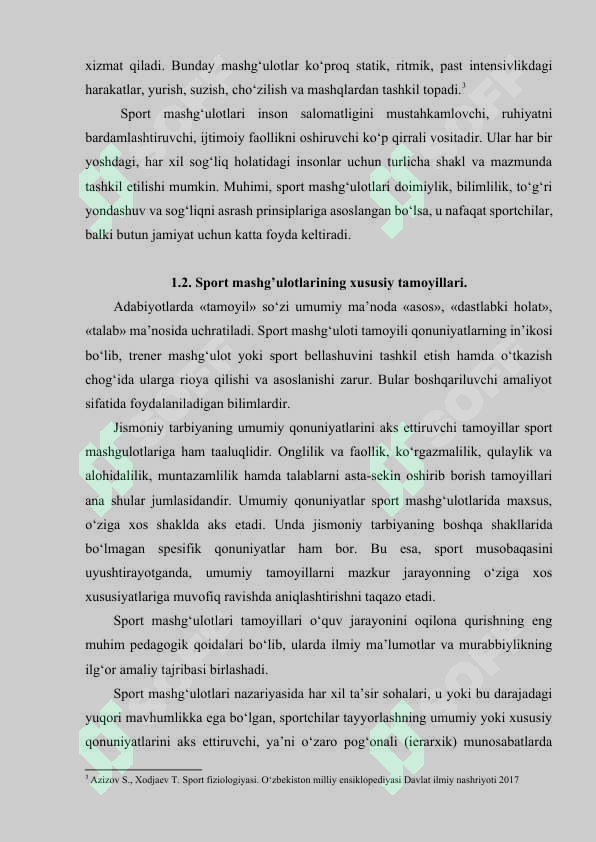 xizmat qiladi. Bunday mashg‘ulotlar ko‘proq statik, ritmik, past intensivlikdagi harakatlar, yurish, suzish, cho‘zilish va mashqlardan tashkil topadi.$^3$

Sport mashg‘ulotlari inson salomatligini mustahkamlovchi, ruhiyatni bardamlashtiruvchi, ijtimoiy faollikni oshiruvchi ko‘p qirrali vositadir. Ular har bir yoshdagi, har xil sog‘liq holatidagi insonlar uchun turlicha shakl va mazmunda tashkil etilishi mumkin. Muhimi, sport mashg‘ulotlari doimiylik, bilimlilik, to‘g‘ri yondashuv va sog‘liqni asrash prinsiplariga asoslangan bo‘lsa, u nafaqat sportchilar, balki butun jamiyat uchun katta foyda keltiradi.

1.2. Sport mashg’ulotlarining xususiy tamoyillari.

Adabiyotlarda «tamoyil» so‘zi umumiy ma’noda «asos», «dastlabki holat», «talab» ma’nosida uchratiladi. Sport mashg‘uloti tamoyili qonuniyatlarning in’ikosi bo‘lib, trener mashg‘ulot yoki sport bellashuvini tashkil etish hamda o‘tkazish chog‘ida ularga rioya qilishi va asoslanishi zarur. Bular boshqariluvchi amaliyot sifatida foydalaniladigan bilimlardir.

Jismoniy tarbiyaning umumiy qonuniyatlarini aks ettiruvchi tamoyillar sport mashgulotlariga ham taaluqlidir. Onglilik va faollik, ko‘rgazmalilik, qulaylik va alohidalilik, muntazamlilik hamda talablarni asta-sekin oshirib borish tamoyillari ana shular jumlasidandir. Umumiy qonuniyatlar sport mashg‘ulotlarida maxsus, o‘ziga xos shaklda aks etadi. Unda jismoniy tarbiyaning boshqa shakllarida bo‘lmagan spesifik qonuniyatlar ham bor. Bu esa, sport musobaqasini uyushtirayotganda, umumiy tamoyillarni mazkur jarayonning o‘ziga xos xususiyatlariga muvofiq ravishda aniqlashtirishni taqazo etadi.

Sport mashg‘ulotlari tamoyillari o‘quv jarayonini oqilona qurishning eng muhim pedagogik qoidalari bo‘lib, ularda ilmiy ma’lumotlar va murabbiylikning ilg‘or amaliy tajribasi birlashadi.

Sport mashg‘ulotlari nazariyasida har xil ta’sir sohalari, u yoki bu darajadagi yuqori mavhumlikka ega bo‘lgan, sportchilar tayyorlashning umumiy yoki xususiy qonuniyatlarini aks ettiruvchi, ya’ni o‘zaro pog‘onali (ierarxik) munosabatlarda

$^3$ Azizov S., Xodjaev T. Sport fiziologiyasi. O‘zbekiston milliy ensiklopediyasi Davlat ilmiy nashriyoti 2017